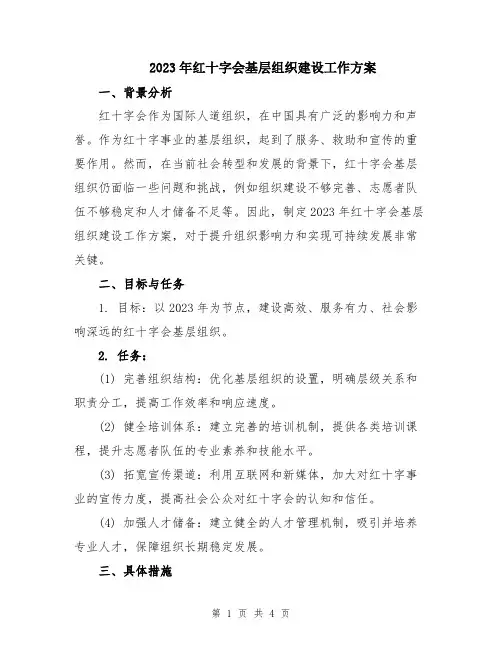 2023年红十字会基层组织建设工作方案

一、背景分析

红十字会作为国际人道组织，在中国具有广泛的影响力和声誉。作为红十字事业的基层组织，起到了服务、救助和宣传的重要作用。然而，在当前社会转型和发展的背景下，红十字会基层组织仍面临一些问题和挑战，例如组织建设不够完善、志愿者队伍不够稳定和人才储备不足等。因此，制定2023年红十字会基层组织建设工作方案，对于提升组织影响力和实现可持续发展非常关键。

二、目标与任务

1. 目标：以2023年为节点，建设高效、服务有力、社会影响深远的红十字会基层组织。

2. 任务：

(1) 完善组织结构：优化基层组织的设置，明确层级关系和职责分工，提高工作效率和响应速度。

(2) 健全培训体系：建立完善的培训机制，提供各类培训课程，提升志愿者队伍的专业素养和技能水平。

(3) 拓宽宣传渠道：利用互联网和新媒体，加大对红十字事业的宣传力度，提高社会公众对红十字会的认知和信任。

(4) 加强人才储备：建立健全的人才管理机制，吸引并培养专业人才，保障组织长期稳定发展。

三、具体措施

第 1 页 共 4 页